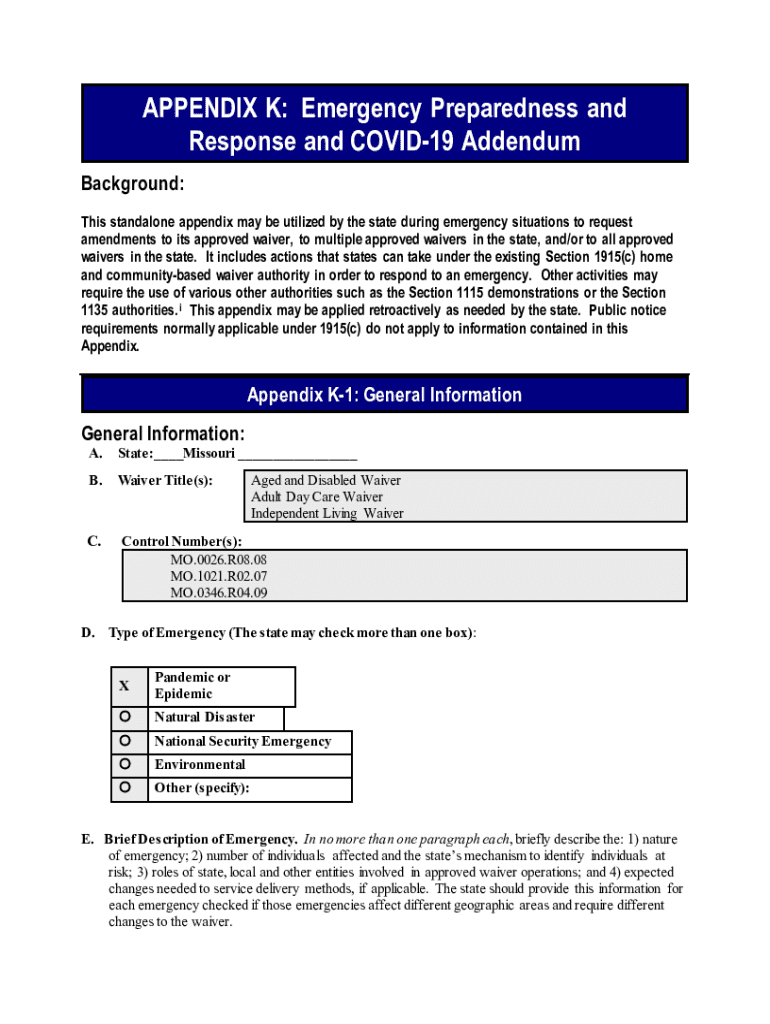 APPENDIX K: Emergency Preparedness and Response and COVID-19 Addendum

Background:

This standalone appendix may be utilized by the state during emergency situations to request amendments to its approved waiver, to multiple approved waivers in the state, and/or to all approved waivers in the state. It includes actions that states can take under the existing Section 1915(c) home and community-based waiver authority in order to respond to an emergency. Other activities may require the use of various other authorities such as the Section 1115 demonstrations or the Section 1135 authorities.$^{i}$ This appendix may be applied retroactively as needed by the state. Public notice requirements normally applicable under 1915(c) do not apply to information contained in this Appendix.

Appendix K-1: General Information

General Information:

A. State:____Missouri ________________

B. Waiver Title(s):

Aged and Disabled Waiver
Adult Day Care Waiver
Independent Living Waiver

C. Control Number(s):

MO.0026.R08.08
MO.1021.R02.07
MO.0346.R04.09

D. Type of Emergency (The state may check more than one box):

| X | Pandemic or Epidemic |
|---|---|
| ○ | Natural Disaster |
| ○ | National Security Emergency |
| ○ | Environmental |
| ○ | Other (specify): |

E. Brief Description of Emergency. In no more than one paragraph each, briefly describe the: 1) nature of emergency; 2) number of individuals affected and the state's mechanism to identify individuals at risk; 3) roles of state, local and other entities involved in approved waiver operations; and 4) expected changes needed to service delivery methods, if applicable. The state should provide this information for each emergency checked if those emergencies affect different geographic areas and require different changes to the waiver.